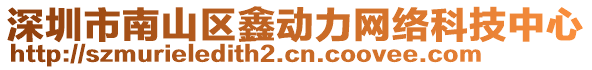 深圳市南山区鑫动力网络科技中心
http://szmurieledith2.cn.coovee.com